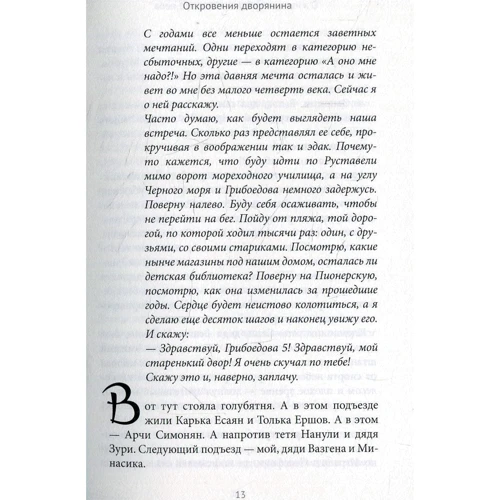 Откровения дворянина

С годами все меньше остается заветных мечтаний. Одни переходят в категорию несбыточных, другие — в категорию «А оно мне надо?!» Но эта давняя мечта осталась и живет во мне без малого четверть века. Сейчас я о ней расскажу.
Часто думаю, как будет выглядеть наша встреча. Сколько раз представлял ее себе, прокручивая в воображении так и эдак. Почему-то кажется, что буду идти по Руставели мимо ворот мореходного училища, а на углу Черного моря и Грибоедова немного задержусь. Поверну налево. Буду себя осаживать, чтобы не перейти на бег. Пойду от пляжа, той дорогой, по которой ходил тысячи раз: один, с друзьями, со своими стариками. Посмотрю, какие нынче магазины под нашим домом, осталась ли детская библиотека? Поверну на Пионерскую, посмотрю, как она изменилась за прошедшие годы. Сердце будет неистово колотиться, а я сделаю еще десяток шагов и наконец увижу его. И скажу:
— Здравствуй, Грибоедова 5! Здравствуй, мой старенький двор! Я очень скучал по тебе!
Скажу это и, наверно, заплачу.

Вот тут стояла голубятня. А в этом подъезде жили Карька Есаян и Толька Ершов. А в этом — Арчи Симонян. А напротив тетя Нанули и дядя Зури. Следующий подъезд — мой, дяди Вазгена и Минасика.

13